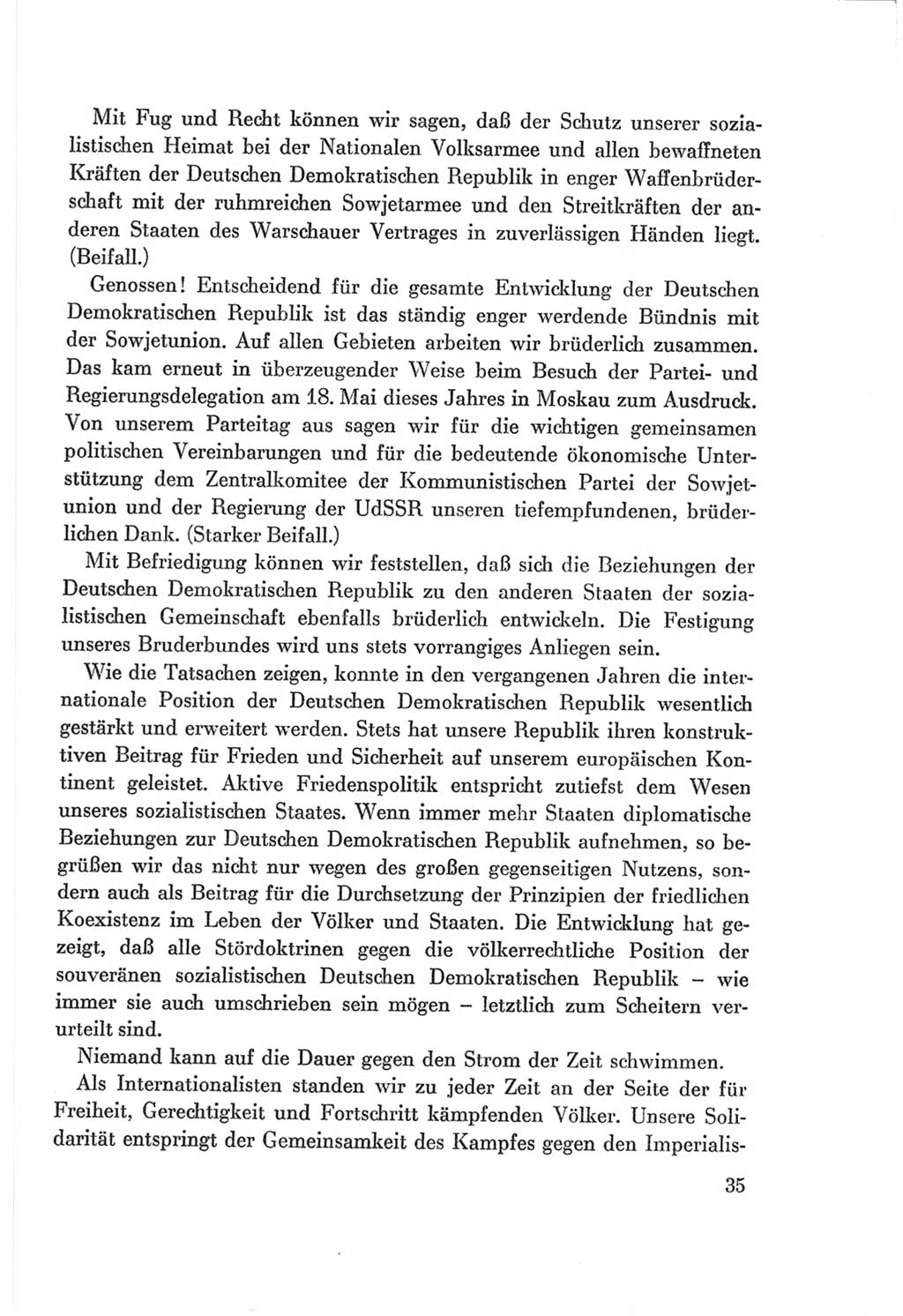 Mit Fug und Recht können wir sagen, daß der Schutz unserer sozialistischen Heimat bei der Nationalen Volksarmee und allen bewaffneten Kräften der Deutschen Demokratischen Republik in enger Waffenbrüderschaft mit der ruhmreichen Sowjetarmee und den Streitkräften der anderen Staaten des Warschauer Vertrages in zuverlässigen Händen liegt. (Beifall.)

Genossen! Entscheidend für die gesamte Entwicklung der Deutschen Demokratischen Republik ist das ständig enger werdende Bündnis mit der Sowjetunion. Auf allen Gebieten arbeiten wir brüderlich zusammen. Das kam erneut in überzeugender Weise beim Besuch der Partei- und Regierungsdelegation am 18. Mai dieses Jahres in Moskau zum Ausdruck. Von unserem Parteitag aus sagen wir für die wichtigen gemeinsamen politischen Vereinbarungen und für die bedeutende ökonomische Unterstützung dem Zentralkomitee der Kommunistischen Partei der Sowjetunion und der Regierung der UdSSR unseren tiefempfundenen, brüderlichen Dank. (Starker Beifall.)

Mit Befriedigung können wir feststellen, daß sich die Beziehungen der Deutschen Demokratischen Republik zu den anderen Staaten der sozialistischen Gemeinschaft ebenfalls brüderlich entwickeln. Die Festigung unseres Bruderbundes wird uns stets vorrangiges Anliegen sein.

Wie die Tatsachen zeigen, konnte in den vergangenen Jahren die internationale Position der Deutschen Demokratischen Republik wesentlich gestärkt und erweitert werden. Stets hat unsere Republik ihren konstruktiven Beitrag für Frieden und Sicherheit auf unserem europäischen Kontinent geleistet. Aktive Friedenspolitik entspricht zutiefst dem Wesen unseres sozialistischen Staates. Wenn immer mehr Staaten diplomatische Beziehungen zur Deutschen Demokratischen Republik aufnehmen, so begrüßen wir das nicht nur wegen des großen gegenseitigen Nutzens, sondern auch als Beitrag für die Durchsetzung der Prinzipien der friedlichen Koexistenz im Leben der Völker und Staaten. Die Entwicklung hat gezeigt, daß alle Stördoktrinen gegen die völkerrechtliche Position der souveränen sozialistischen Deutschen Demokratischen Republik – wie immer sie auch umschrieben sein mögen – letztlich zum Scheitern verurteilt sind.

Niemand kann auf die Dauer gegen den Strom der Zeit schwimmen.

Als Internationalisten standen wir zu jeder Zeit an der Seite der für Freiheit, Gerechtigkeit und Fortschritt kämpfenden Völker. Unsere Solidarität entspringt der Gemeinsamkeit des Kampfes gegen den Imperialis-

35